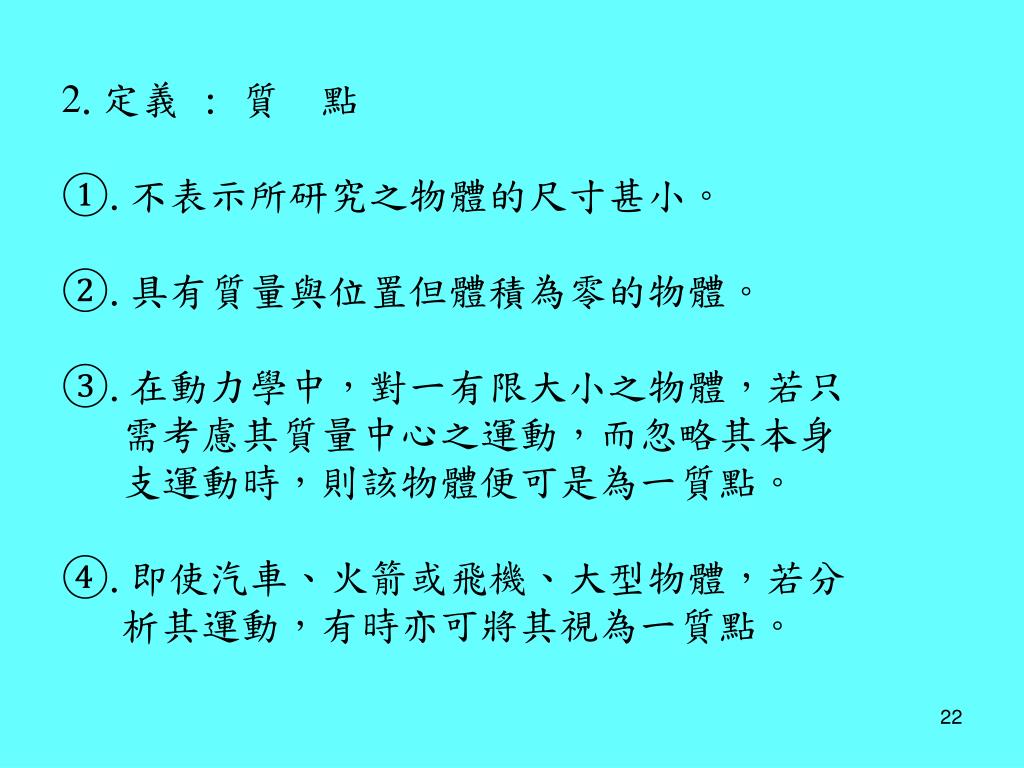 2. 定義 ： 質 點

①. 不表示所研究之物體的尺寸甚小。

②. 具有質量與位置但體積為零的物體。

③. 在動力學中，對一有限大小之物體，若只需考慮其質量中心之運動，而忽略其本身支運動時，則該物體便可是為一質點。

④. 即使汽車、火箭或飛機、大型物體，若分析其運動，有時亦可將其視為一質點。

22